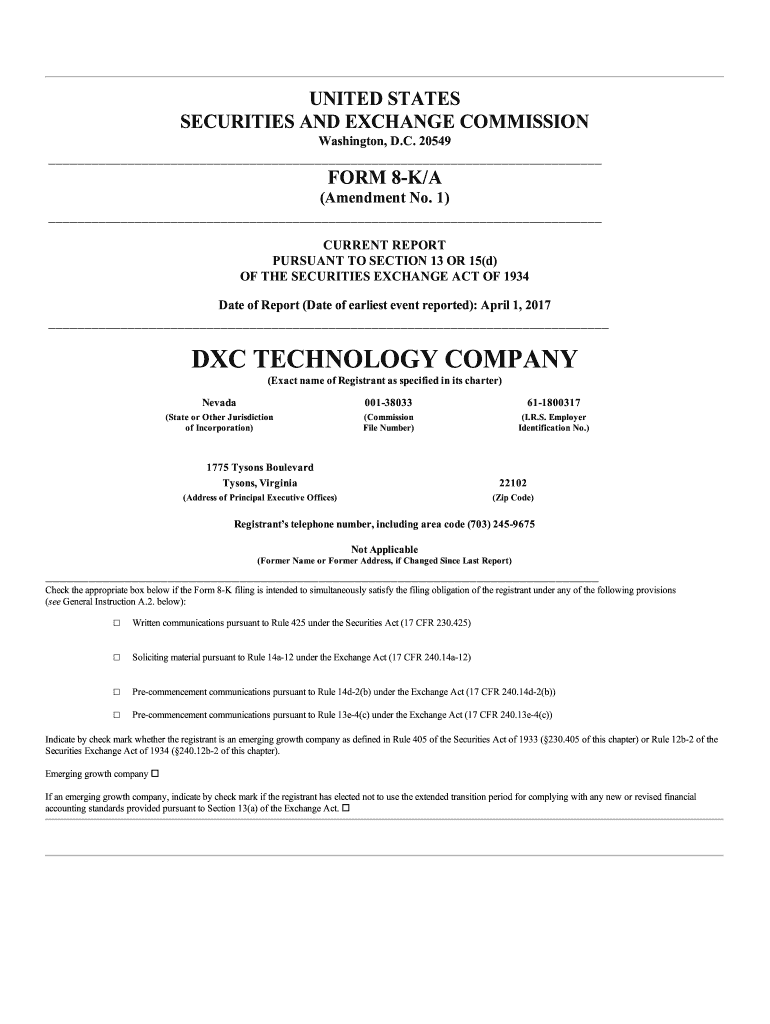 UNITED STATES
SECURITIES AND EXCHANGE COMMISSION
Washington, D.C. 20549

FORM 8-K/A
(Amendment No. 1)

CURRENT REPORT
PURSUANT TO SECTION 13 OR 15(d)
OF THE SECURITIES EXCHANGE ACT OF 1934

Date of Report (Date of earliest event reported): April 1, 2017

DXC TECHNOLOGY COMPANY
(Exact name of Registrant as specified in its charter)

| Nevada | 001-38033 | 61-1800317 |
|---|---|---|
| (State or Other Jurisdiction of Incorporation) | (Commission File Number) | (I.R.S. Employer Identification No.) |

| 1775 Tysons Boulevard Tysons, Virginia | 22102 |
|---|---|
| (Address of Principal Executive Offices) | (Zip Code) |

Registrant's telephone number, including area code (703) 245-9675

Not Applicable
(Former Name or Former Address, if Changed Since Last Report)

Check the appropriate box below if the Form 8-K filing is intended to simultaneously satisfy the filing obligation of the registrant under any of the following provisions (see General Instruction A.2. below):

☐ Written communications pursuant to Rule 425 under the Securities Act (17 CFR 230.425)

☐ Soliciting material pursuant to Rule 14a-12 under the Exchange Act (17 CFR 240.14a-12)

☐ Pre-commencement communications pursuant to Rule 14d-2(b) under the Exchange Act (17 CFR 240.14d-2(b))

☐ Pre-commencement communications pursuant to Rule 13e-4(c) under the Exchange Act (17 CFR 240.13e-4(c))

Indicate by check mark whether the registrant is an emerging growth company as defined in Rule 405 of the Securities Act of 1933 (§230.405 of this chapter) or Rule 12b-2 of the Securities Exchange Act of 1934 (§240.12b-2 of this chapter).

Emerging growth company ☐

If an emerging growth company, indicate by check mark if the registrant has elected not to use the extended transition period for complying with any new or revised financial accounting standards provided pursuant to Section 13(a) of the Exchange Act. ☐